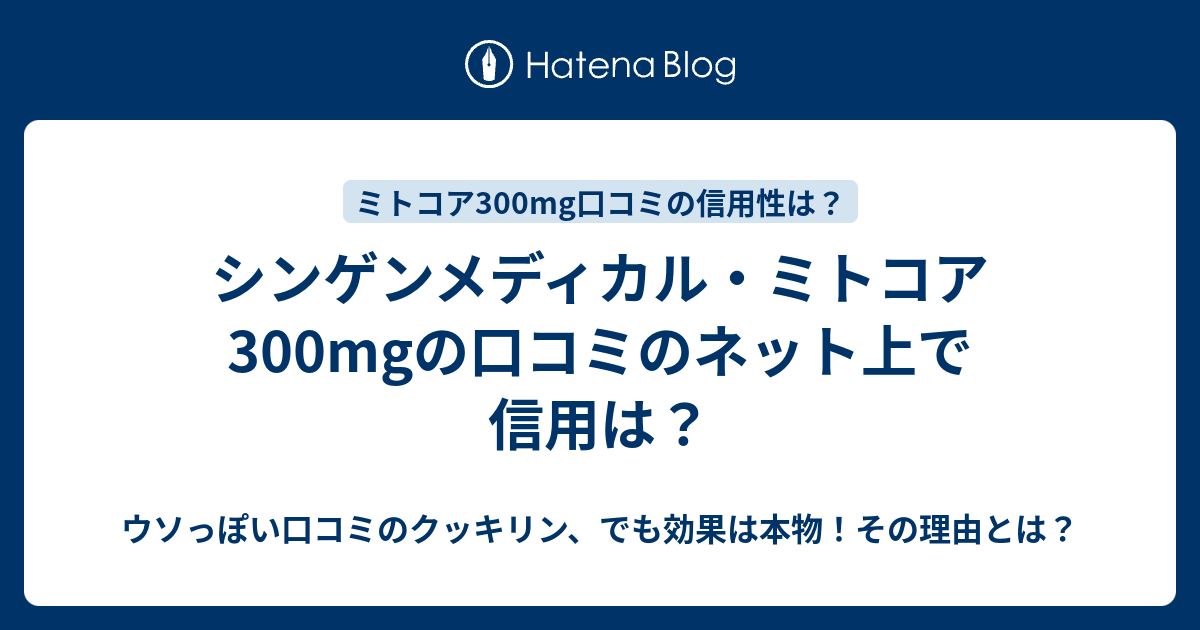 Hatena Blog

ミトコア300mg口コミの信用性は？

シンゲンメディカル・ミトコア300mgの口コミのネット上で信用は？

ウソっぽい口コミのクッキリン、でも効果は本物！その理由とは？